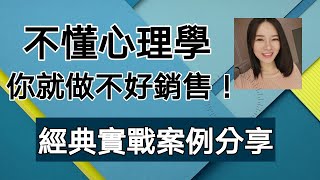 不懂心理學
你就做不好銷售！

經典實戰案例分享